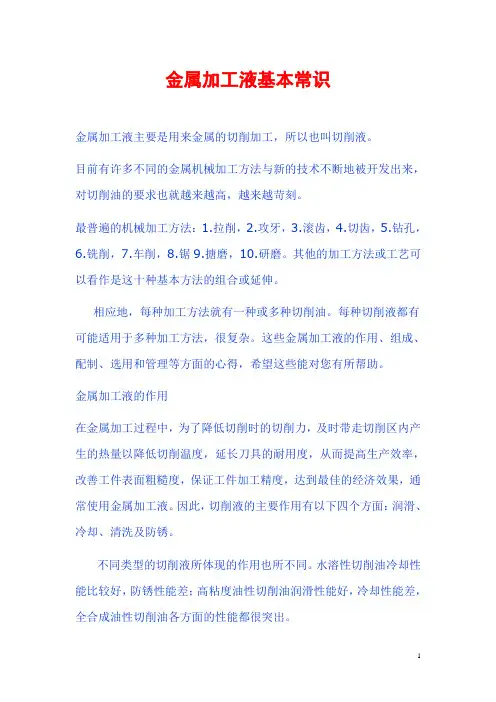 金属加工液基本常识

金属加工液主要是用来金属的切削加工，所以也叫切削液。

目前有许多不同的金属机械加工方法与新的技术不断地被开发出来，对切削油的要求也就越来越高，越来越苛刻。

最普遍的机械加工方法：1.拉削，2.攻牙，3.滚齿，4.切齿，5.钻孔，6.铣削，7.车削，8.锯 9.搪磨，10.研磨。其他的加工方法或工艺可以看作是这十种基本方法的组合或延伸。

相应地，每种加工方法就有一种或多种切削油。每种切削液都有可能适用于多种加工方法，很复杂。这些金属加工液的作用、组成、配制、选用和管理等方面的心得，希望这些能对您有所帮助。

金属加工液的作用

在金属加工过程中，为了降低切削时的切削力，及时带走切削区内产生的热量以降低切削温度，延长刀具的耐用度，从而提高生产效率，改善工件表面粗糙度，保证工件加工精度，达到最佳的经济效果，通常使用金属加工液。因此，切削液的主要作用有以下四个方面：润滑、冷却、清洗及防锈。

不同类型的切削液所体现的作用也所不同。水溶性切削油冷却性能比较好，防锈性能差；高粘度油性切削油润滑性能好，冷却性能差，全合成油性切削油各方面的性能都很突出。

1